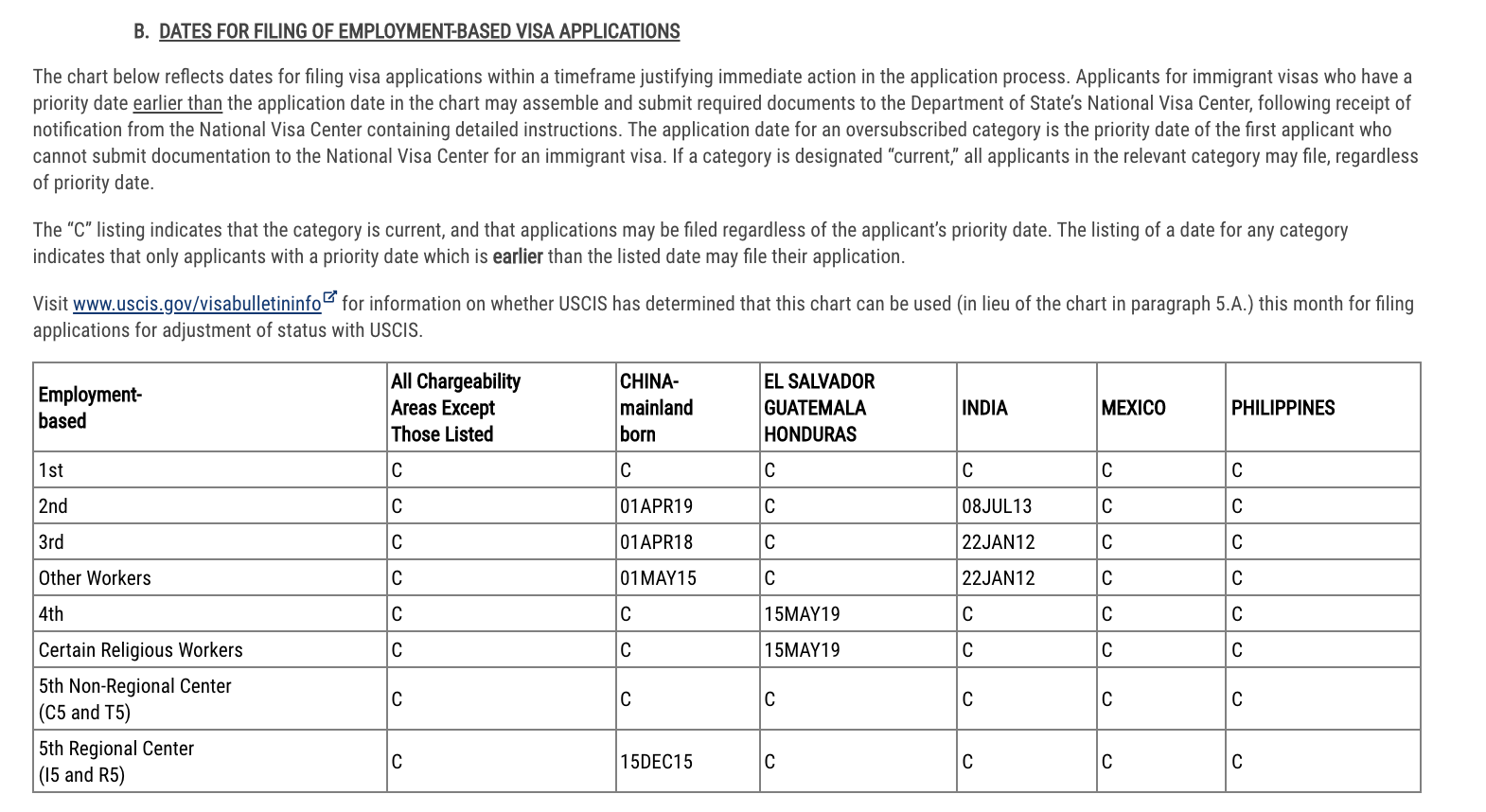 B. DATES FOR FILING OF EMPLOYMENT-BASED VISA APPLICATIONS

The chart below reflects dates for filing visa applications within a timeframe justifying immediate action in the application process. Applicants for immigrant visas who have a priority date earlier than the application date in the chart may assemble and submit required documents to the Department of State's National Visa Center, following receipt of notification from the National Visa Center containing detailed instructions. The application date for an oversubscribed category is the priority date of the first applicant who cannot submit documentation to the National Visa Center for an immigrant visa. If a category is designated "current," all applicants in the relevant category may file, regardless of priority date.

The "C" listing indicates that the category is current, and that applications may be filed regardless of the applicant's priority date. The listing of a date for any category indicates that only applicants with a priority date which is earlier than the listed date may file their application.

Visit www.uscis.gov/visabulletininfo for information on whether USCIS has determined that this chart can be used (in lieu of the chart in paragraph 5.A.) this month for filing applications for adjustment of status with USCIS.

| Employment-based | All Chargeability Areas Except Those Listed | CHINA-mainland born | EL SALVADOR GUATEMALA HONDURAS | INDIA | MEXICO | PHILIPPINES |
|---|---|---|---|---|---|---|
| 1st | C | C | C | C | C | C |
| 2nd | C | 01APR19 | C | 08JUL13 | C | C |
| 3rd | C | 01APR18 | C | 22JAN12 | C | C |
| Other Workers | C | 01MAY15 | C | 22JAN12 | C | C |
| 4th | C | C | 15MAY19 | C | C | C |
| Certain Religious Workers | C | C | 15MAY19 | C | C | C |
| 5th Non-Regional Center (C5 and T5) | C | C | C | C | C | C |
| 5th Regional Center (I5 and R5) | C | 15DEC15 | C | C | C | C |